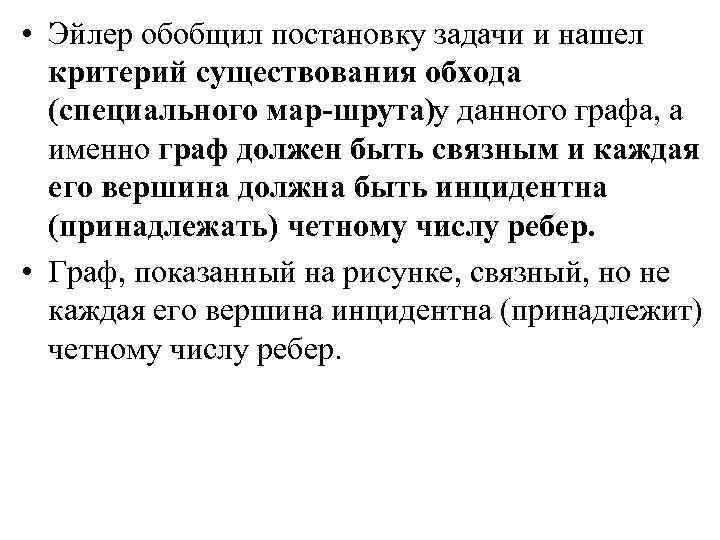 • Эйлер обобщил постановку задачи и нашел критерий существования обхода (специального мар-шрута)у данного графа, а именно граф должен быть связным и каждая его вершина должна быть инцидентна (принадлежать) четному числу ребер.

• Граф, показанный на рисунке, связный, но не каждая его вершина инцидентна (принадлежит) четному числу ребер.